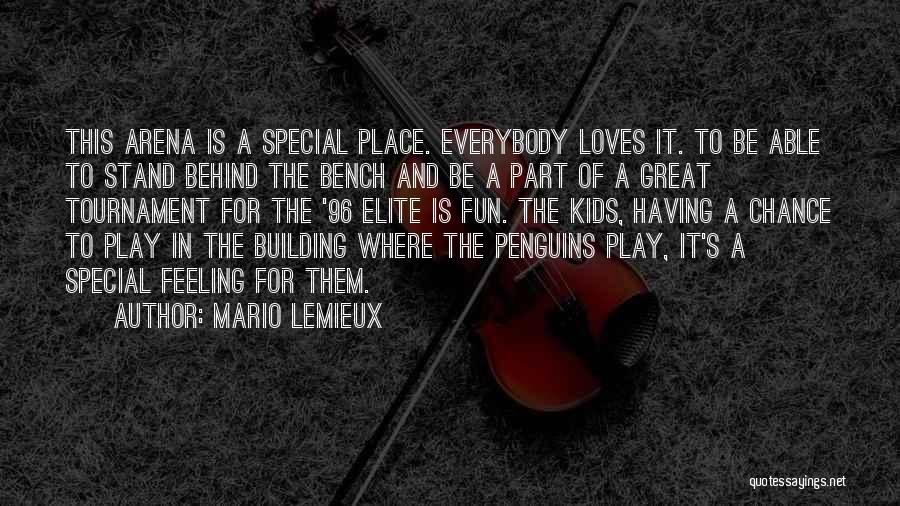 THIS ARENA IS A SPECIAL PLACE. EVERYBODY LOVES IT. TO BE ABLE TO STAND BEHIND THE BENCH AND BE A PART OF A GREAT TOURNAMENT FOR THE '96 ELITE IS FUN. THE KIDS, HAVING A CHANCE TO PLAY IN THE BUILDING WHERE THE PENGUINS PLAY, IT'S A SPECIAL FEELING FOR THEM.

AUTHOR: MARIO LEMIEUX

quotessayings.net